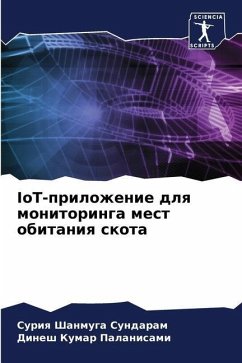 SCIENCIA
SCRIPTS

IoT-приложение для мониторинга мест обитания скота

Сурия Шанмуга Сундарам
Динеш Кумар Паланисами